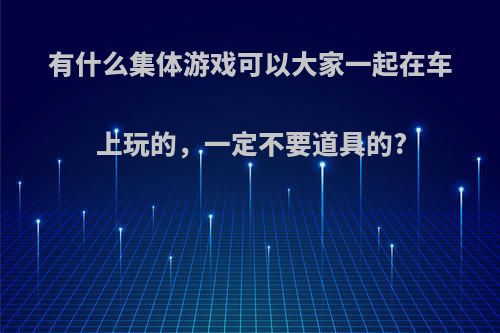 有什么集体游戏可以大家一起在车上玩的，一定不要道具的?